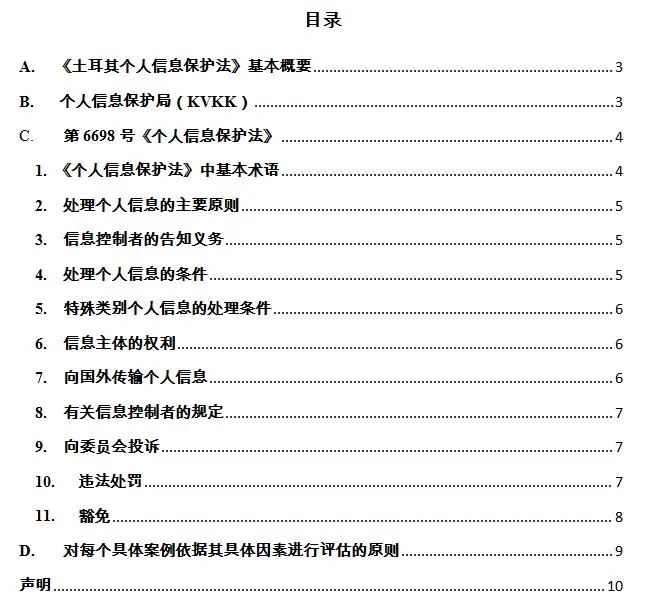 目录

A. 《土耳其个人信息保护法》基本概要 3

B. 个人信息保护局（KVKK） 3

C. 第 6698 号《个人信息保护法》 4

1. 《个人信息保护法》中基本术语 4

2. 处理个人信息的主要原则 5

3. 信息控制者的告知义务 5

4. 处理个人信息的条件 5

5. 特殊类别个人信息的处理条件 6

6. 信息主体的权利 6

7. 向国外传输个人信息 6

8. 有关信息控制者的规定 7

9. 向委员会投诉 7

10. 违法处罚 7

11. 豁免 8

D. 对每个具体案例依据其具体因素进行评估的原则 9

声明 10